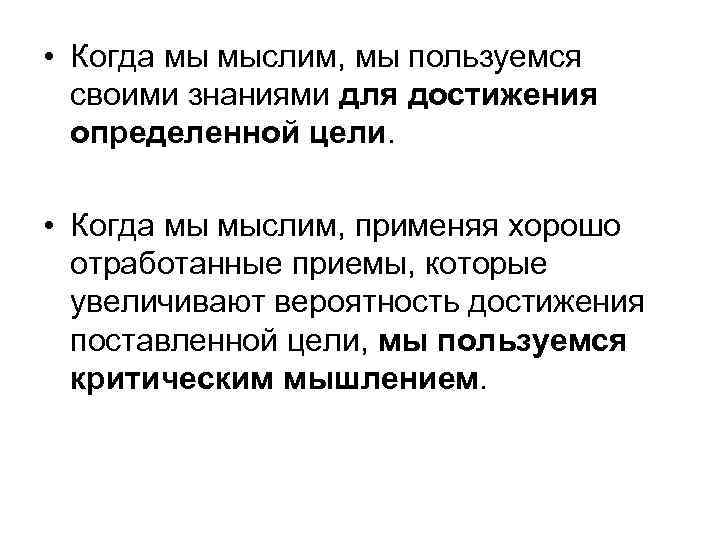 • Когда мы мыслим, мы пользуемся своими знаниями для достижения определенной цели.

• Когда мы мыслим, применяя хорошо отработанные приемы, которые увеличивают вероятность достижения поставленной цели, мы пользуемся критическим мышлением.